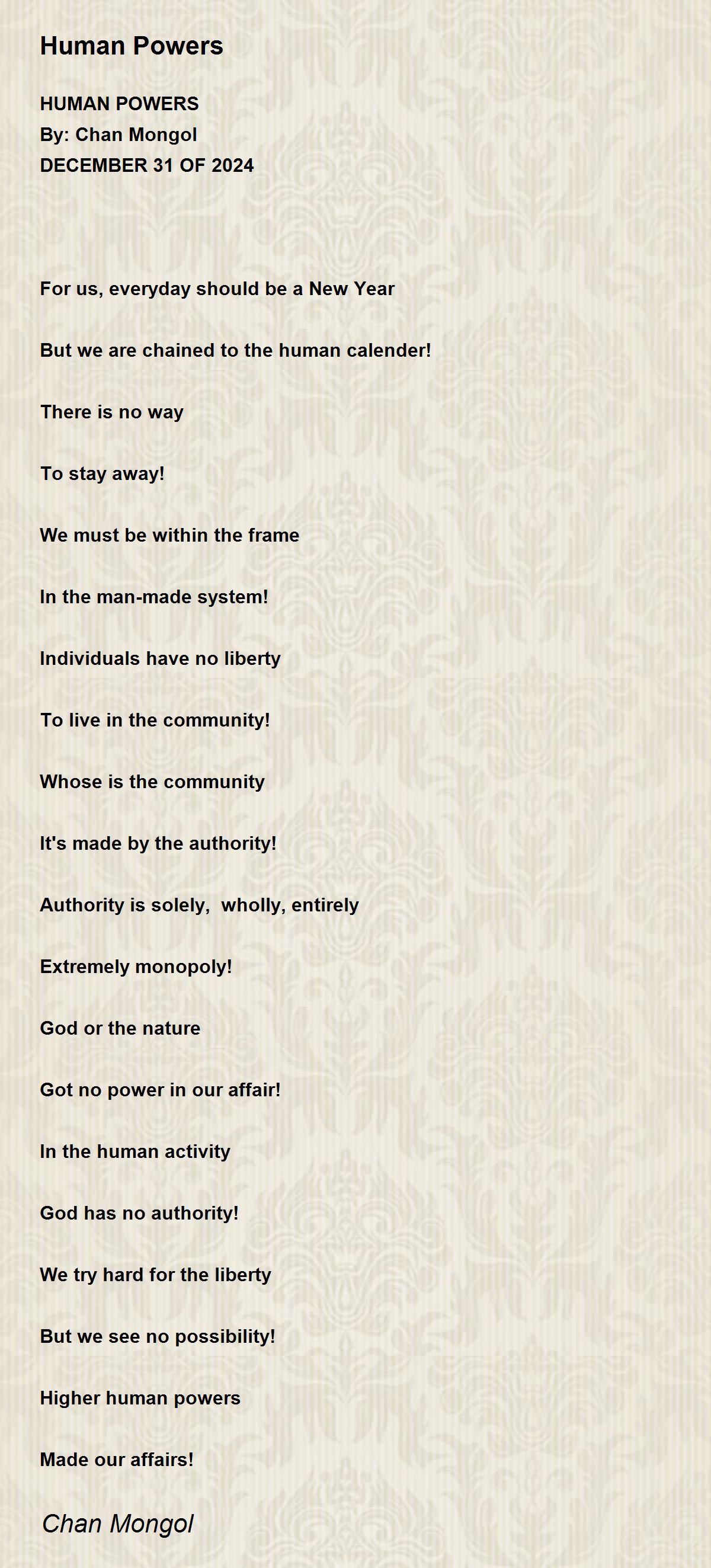 Human Powers

HUMAN POWERS
By: Chan Mongol
DECEMBER 31 OF 2024

For us, everyday should be a New Year

But we are chained to the human calender!

There is no way

To stay away!

We must be within the frame

In the man-made system!

Individuals have no liberty

To live in the community!

Whose is the community

It's made by the authority!

Authority is solely,  wholly, entirely

Extremely monopoly!

God or the nature

Got no power in our affair!

In the human activity

God has no authority!

We try hard for the liberty

But we see no possibility!

Higher human powers

Made our affairs!

Chan Mongol